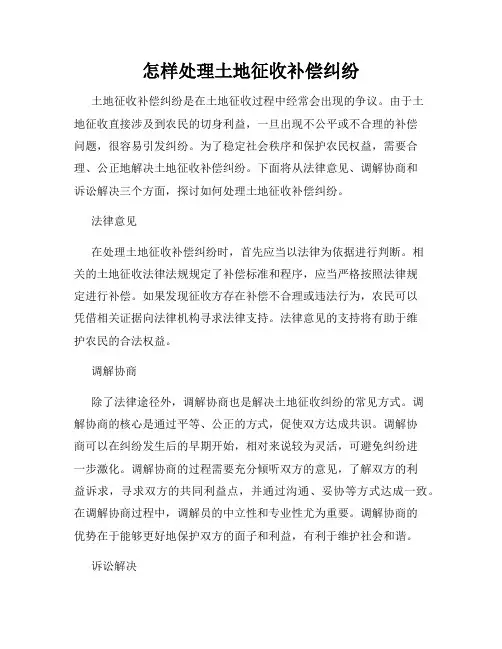 怎样处理土地征收补偿纠纷

土地征收补偿纠纷是在土地征收过程中经常会出现的争议。由于土地征收直接涉及到农民的切身利益，一旦出现不公平或不合理的补偿问题，很容易引发纠纷。为了稳定社会秩序和保护农民权益，需要合理、公正地解决土地征收补偿纠纷。下面将从法律意见、调解协商和诉讼解决三个方面，探讨如何处理土地征收补偿纠纷。

法律意见

在处理土地征收补偿纠纷时，首先应当以法律为依据进行判断。相关的土地征收法律法规规定了补偿标准和程序，应当严格按照法律规定进行补偿。如果发现征收方存在补偿不合理或违法行为，农民可以凭借相关证据向法律机构寻求法律支持。法律意见的支持将有助于维护农民的合法权益。

调解协商

除了法律途径外，调解协商也是解决土地征收纠纷的常见方式。调解协商的核心是通过平等、公正的方式，促使双方达成共识。调解协商可以在纠纷发生后的早期开始，相对来说较为灵活，可避免纠纷进一步激化。调解协商的过程需要充分倾听双方的意见，了解双方的利益诉求，寻求双方的共同利益点，并通过沟通、妥协等方式达成一致。在调解协商过程中，调解员的中立性和专业性尤为重要。调解协商的优势在于能够更好地保护双方的面子和利益，有利于维护社会和谐。

诉讼解决